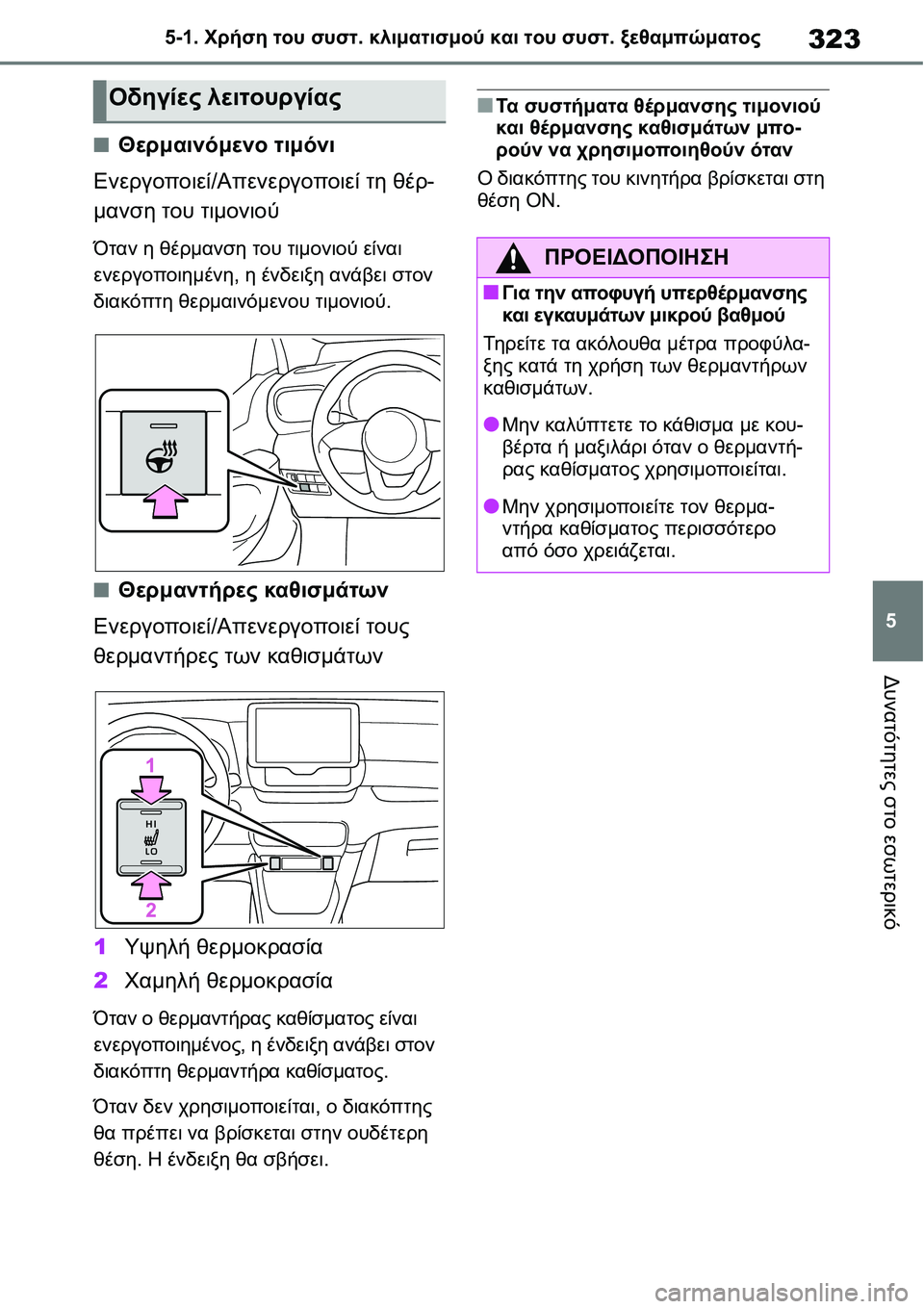 5-1. Χρήση του συστ. κλιματισμού και του συστ. ξεθαμπώματος

323

Οδηγίες λειτουργίας

■ Θερμαινόμενο τιμόνι

Ενεργοποιεί/Απενεργοποιεί τη θέρμανση του τιμονιού

Όταν η θέρμανση του τιμονιού είναι ενεργοποιημένη, η ένδειξη ανάβει στον διακόπτη θερμαινόμενου τιμονιού.

■ Θερμαντήρες καθισμάτων

Ενεργοποιεί/Απενεργοποιεί τους θερμαντήρες των καθισμάτων

1
HI
LO
2

1 Υψηλή θερμοκρασία

2 Χαμηλή θερμοκρασία

Όταν ο θερμαντήρας καθίσματος είναι ενεργοποιημένος, η ένδειξη ανάβει στον διακόπτη θερμαντήρα καθίσματος.

Όταν δεν χρησιμοποιείται, ο διακόπτης θα πρέπει να βρίσκεται στην ουδέτερη θέση. Η ένδειξη θα σβήσει.

■ Τα συστήματα θέρμανσης τιμονιού και θέρμανσης καθισμάτων μπορούν να χρησιμοποιηθούν όταν

Ο διακόπτης του κινητήρα βρίσκεται στη θέση ON.

ΠΡΟΕΙΔΟΠΟΙΗΣΗ

■ Για την αποφυγή υπερθέρμανσης και εγκαυμάτων μικρού βαθμού

Τηρείτε τα ακόλουθα μέτρα προφύλαξης κατά τη χρήση των θερμαντήρων καθισμάτων.

● Μην καλύπτετε το κάθισμα με κουβέρτα ή μαξιλάρι όταν ο θερμαντήρας καθίσματος χρησιμοποιείται.

● Μην χρησιμοποιείτε τον θερμαντήρα καθίσματος περισσότερο από όσο χρειάζεται.

5

Δυνατότητες στο εσωτερικό

carmanualsonline.info